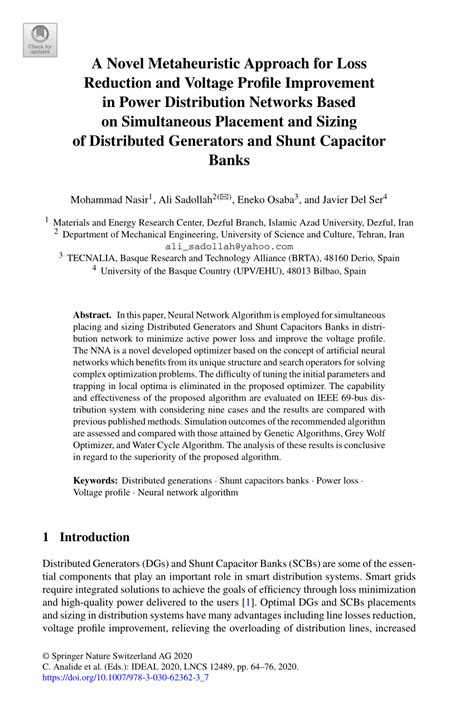 Check for updates

A Novel Metaheuristic Approach for Loss Reduction and Voltage Profile Improvement in Power Distribution Networks Based on Simultaneous Placement and Sizing of Distributed Generators and Shunt Capacitor Banks

Mohammad Nasir$^1$, Ali Sadollah$^{2(✉)}$, Eneko Osaba$^3$, and Javier Del Ser$^4$

$^1$ Materials and Energy Research Center, Dezful Branch, Islamic Azad University, Dezful, Iran
$^2$ Department of Mechanical Engineering, University of Science and Culture, Tehran, Iran
ali_sadollah@yahoo.com
$^3$ TECNALIA, Basque Research and Technology Alliance (BRTA), 48160 Derio, Spain
$^4$ University of the Basque Country (UPV/EHU), 48013 Bilbao, Spain

Abstract. In this paper, Neural Network Algorithm is employed for simultaneous placing and sizing Distributed Generators and Shunt Capacitors Banks in distribution network to minimize active power loss and improve the voltage profile. The NNA is a novel developed optimizer based on the concept of artificial neural networks which benefits from its unique structure and search operators for solving complex optimization problems. The difficulty of tuning the initial parameters and trapping in local optima is eliminated in the proposed optimizer. The capability and effectiveness of the proposed algorithm are evaluated on IEEE 69-bus distribution system with considering nine cases and the results are compared with previous published methods. Simulation outcomes of the recommended algorithm are assessed and compared with those attained by Genetic Algorithms, Grey Wolf Optimizer, and Water Cycle Algorithm. The analysis of these results is conclusive in regard to the superiority of the proposed algorithm.

Keywords: Distributed generations · Shunt capacitors banks · Power loss · Voltage profile · Neural network algorithm

1 Introduction

Distributed Generators (DGs) and Shunt Capacitor Banks (SCBs) are some of the essential components that play an important role in smart distribution systems. Smart grids require integrated solutions to achieve the goals of efficiency through loss minimization and high-quality power delivered to the users [1]. Optimal DGs and SCBs placements and sizing in distribution systems have many advantages including line losses reduction, voltage profile improvement, relieving the overloading of distribution lines, increased

© Springer Nature Switzerland AG 2020
C. Analide et al. (Eds.): IDEAL 2020, LNCS 12489, pp. 64–76, 2020.
https://doi.org/10.1007/978-3-030-62362-3_7